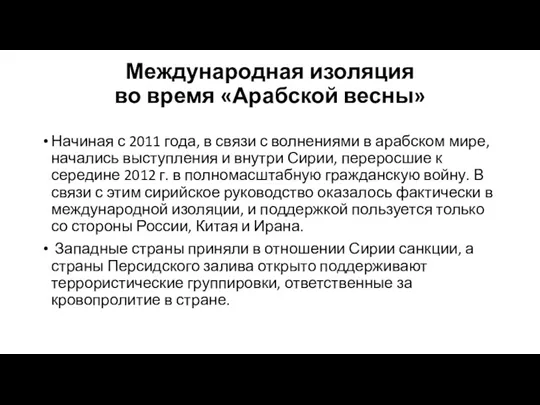 Международная изоляция во время «Арабской весны»

• Начиная с 2011 года, в связи с волнениями в арабском мире, начались выступления и внутри Сирии, переросшие к середине 2012 г. в полномасштабную гражданскую войну. В связи с этим сирийское руководство оказалось фактически в международной изоляции, и поддержкой пользуется только со стороны России, Китая и Ирана.

• Западные страны приняли в отношении Сирии санкции, а страны Персидского залива открыто поддерживают террористические группировки, ответственные за кровопролитие в стране.